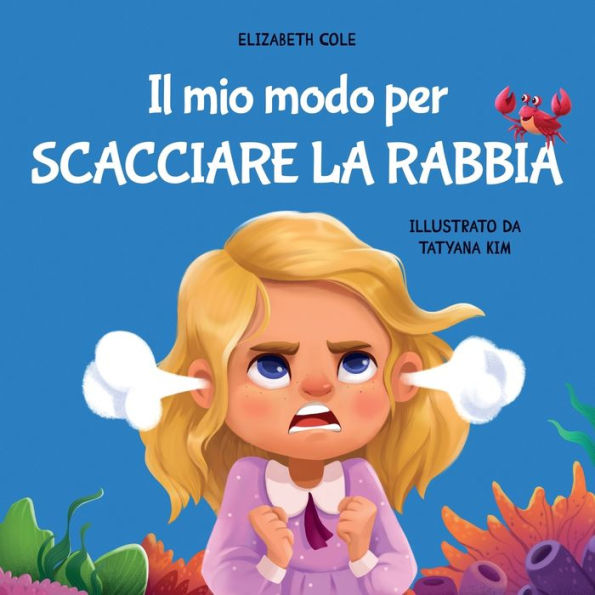 ELIZABETH COLE

Il mio modo per
SCACCIARE LA RABBIA

ILLUSTRATO DA
TATYANA KIM